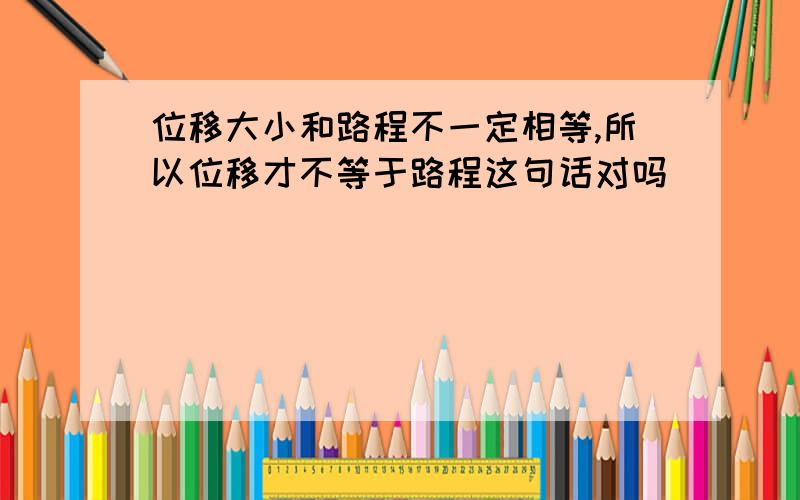 位移大小和路程不一定相等,所以位移才不等于路程这句话对吗